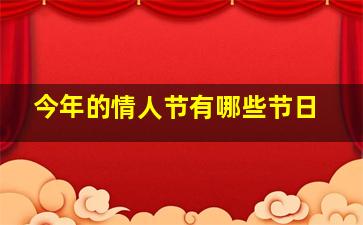 今年的情人节有哪些节日